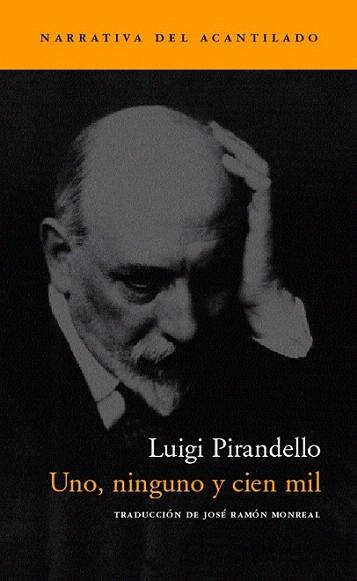 NARRATIVA DEL ACANTILADO

Luigi Pirandello
Uno, ninguno y cien mil

TRADUCCIÓN DE JOSÉ RAMÓN MONREAL